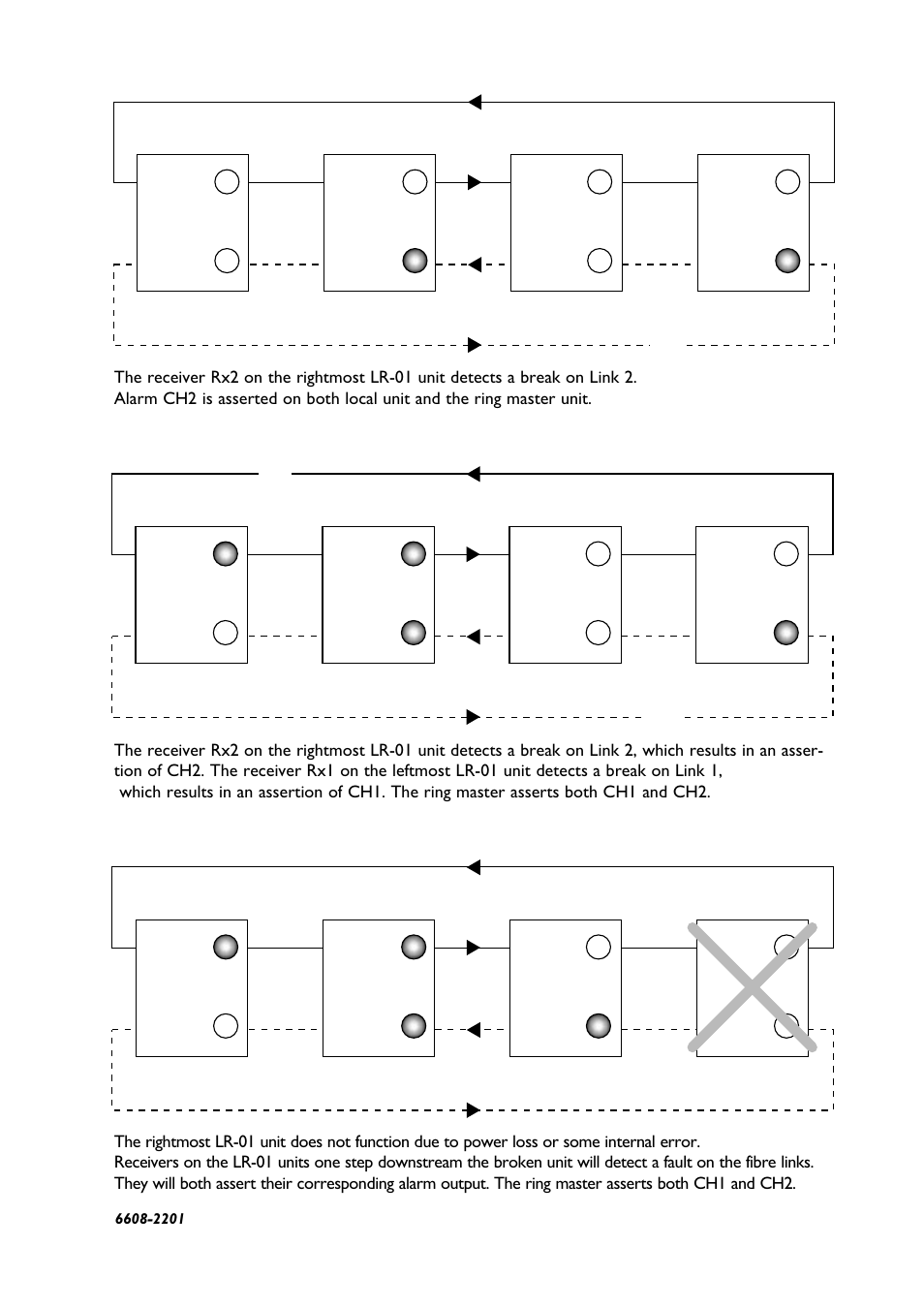 The receiver Rx2 on the rightmost LR-01 unit detects a break on Link 2.
Alarm CH2 is asserted on both local unit and the ring master unit.

The receiver Rx2 on the rightmost LR-01 unit detects a break on Link 2, which results in an assertion of CH2. The receiver Rx1 on the leftmost LR-01 unit detects a break on Link 1, which results in an assertion of CH1. The ring master asserts both CH1 and CH2.

The rightmost LR-01 unit does not function due to power loss or some internal error.
Receivers on the LR-01 units one step downstream the broken unit will detect a fault on the fibre links.
They will both assert their corresponding alarm output. The ring master asserts both CH1 and CH2.

6608-2201